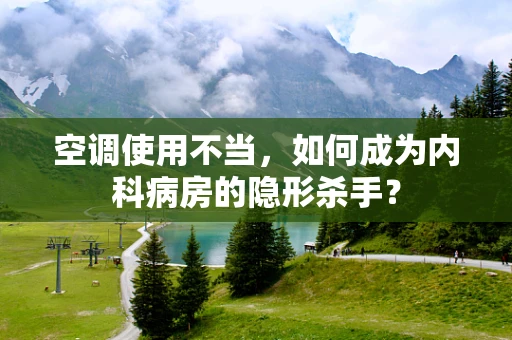 空调使用不当，如何成为内科病房的隐形杀手？